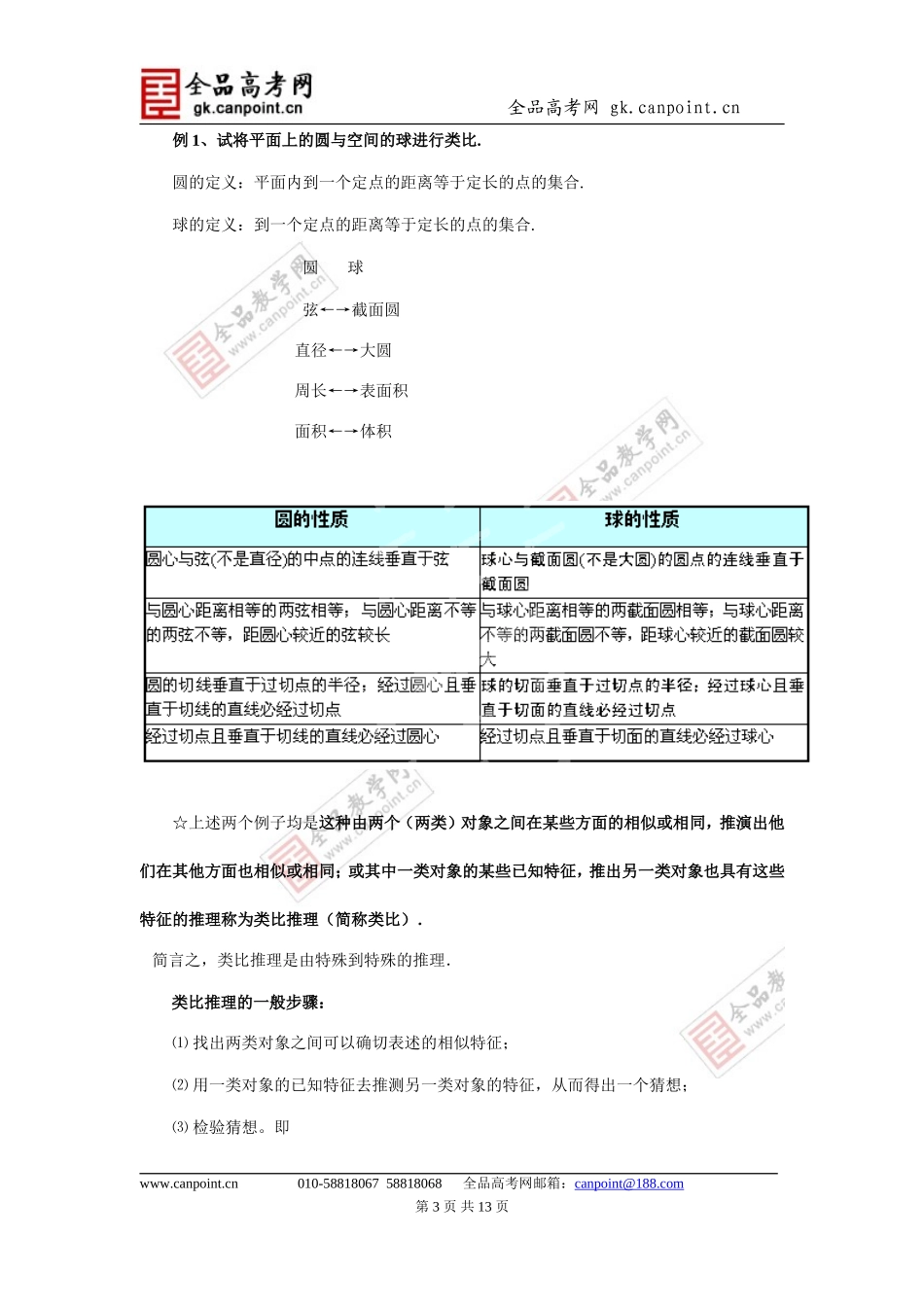 全品高考网
gk.canpoint.cn
全品高考网 gk.canpoint.cn

例1、试将平面上的圆与空间的球进行类比.

圆的定义：平面内到一个定点的距离等于定长的点的集合.

球的定义：到一个定点的距离等于定长的点的集合.

圆 球

弦←→截面圆

直径←→大圆

周长←→表面积

面积←→体积

| 圆的性质 | 球的性质 |
|---|---|
| 圆心与弦(不是直径)的中点的连线垂直于弦 | 球心与截面圆(不是大圆)的圆点的连线垂直于截面圆 |
| 与圆心距离相等的两弦相等；与圆心距离不等的两弦不等，距圆心较近的弦较长 | 与球心距离相等的两截面圆相等；与球心距离不等的两截面圆不等，距球心较近的截面圆较大 |
| 圆的切线垂直于过切点的半径；经过圆心且垂直于切线的直线必经过切点 | 球的切面垂直于过切点的半径；经过球心且垂直于切面的直线必经过切点 |
| 经过切点且垂直于切线的直线必经过圆心 | 经过切点且垂直于切面的直线必经过球心 |

☆上述两个例子均是这种由两个（两类）对象之间在某些方面的相似或相同，推演出他们在其他方面也相似或相同；或其中一类对象的某些已知特征，推出另一类对象也具有这些特征的推理称为类比推理（简称类比）.

简言之，类比推理是由特殊到特殊的推理.

类比推理的一般步骤：

⑴找出两类对象之间可以确切表述的相似特征；

⑵用一类对象的已知特征去推测另一类对象的特征，从而得出一个猜想；

⑶检验猜想。即

www.canpoint.cn 010-58818067 58818068 全品高考网邮箱：canpoint@188.com
第3页 共13页

全品教学网 www.canpoint.cn